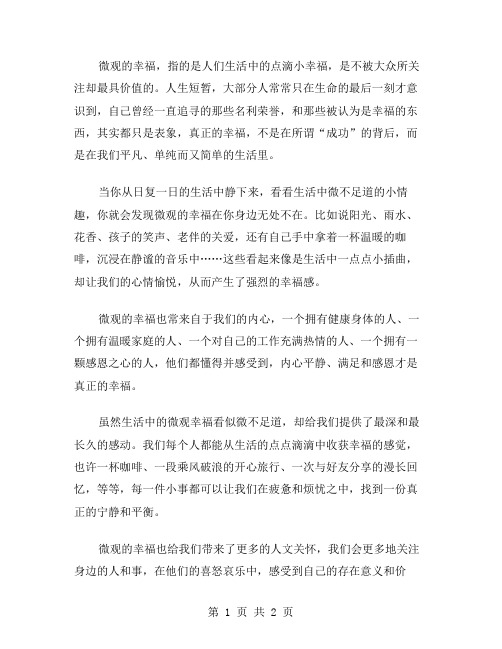 微观的幸福，指的是人们生活中的点滴小幸福，是不被大众所关注却最具价值的。人生短暂，大部分人常常只在生命的最后一刻才意识到，自己曾经一直追寻的那些名利荣誉，和那些被认为是幸福的东西，其实都只是表象，真正的幸福，不是在所谓“成功”的背后，而是在我们平凡、单纯而又简单的生活里。

当你从日复一日的生活中静下来，看看生活中微不足道的小情趣，你就会发现微观的幸福在你身边无处不在。比如说阳光、雨水、花香、孩子的笑声、老伴的关爱，还有自己手中拿着一杯温暖的咖啡，沉浸在静谧的音乐中……这些看起来像是生活中一点点小插曲，却让我们的心情愉悦，从而产生了强烈的幸福感。

微观的幸福也常来自于我们的内心，一个拥有健康身体的人、一个拥有温暖家庭的人、一个对自己的工作充满热情的人、一个拥有一颗感恩之心的人，他们都懂得并感受到，内心平静、满足和感恩才是真正的幸福。

虽然生活中的微观幸福看似微不足道，却给我们提供了最深和最长久的感动。我们每个人都能从生活的点点滴滴中收获幸福的感觉，也许一杯咖啡、一段乘风破浪的开心旅行、一次与好友分享的漫长回忆，等等，每一件小事都可以让我们在疲惫和烦忧之中，找到一份真正的宁静和平衡。

微观的幸福也给我们带来了更多的人文关怀，我们会更多地关注身边的人和事，在他们的喜怒哀乐中，感受到自己的存在意义和价

第 1 页 共 2 页